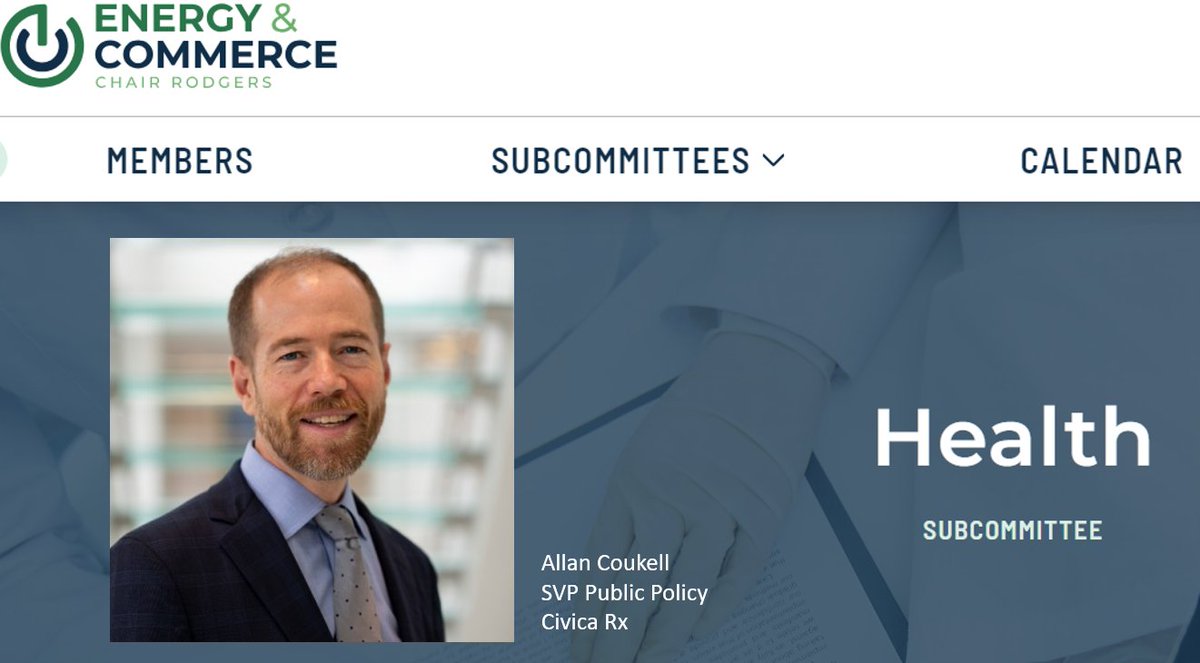 ENERGY & COMMERCE
CHAIR RODGERS

MEMBERS SUBCOMMITTEES CALENDAR

Allan Coukell
SVP Public Policy
Civica Rx

Health

SUBCOMMITTEE